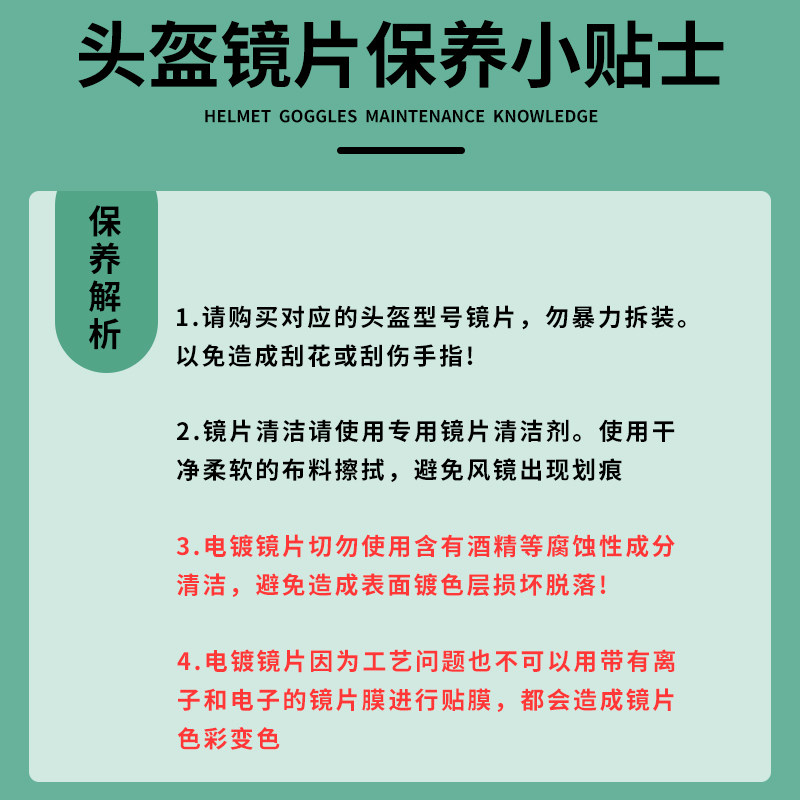 头盔镜片保养小贴士

HELMET GOGGLES MAINTENANCE KNOWLEDGE

保养解析

1.请购买对应的头盔型号镜片，勿暴力拆装。以免造成刮花或刮伤手指！

2.镜片清洁请使用专用镜片清洁剂。使用干净柔软的布料擦拭，避免风镜出现划痕

3.电镀镜片切勿使用含有酒精等腐蚀性成分清洁，避免造成表面镀色层损坏脱落！

4.电镀镜片因为工艺问题也不可以用带有离子和电子的镜片膜进行贴膜，都会造成镜片色彩变色